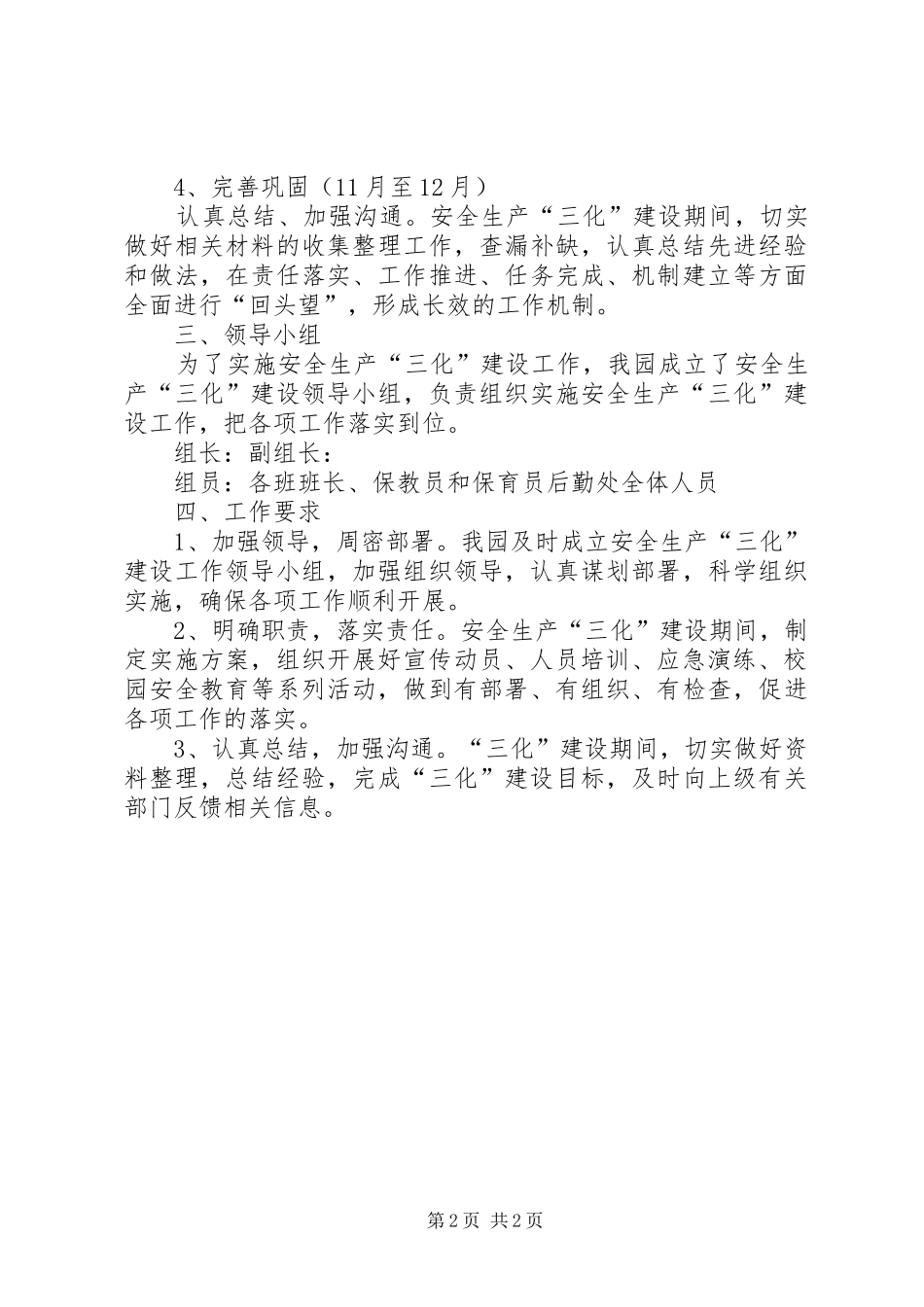 4、完善巩固（11月至12月）

认真总结、加强沟通。安全生产“三化”建设期间，切实做好相关材料的收集整理工作，查漏补缺，认真总结先进经验和做法，在责任落实、工作推进、任务完成、机制建立等方面全面进行“回头望”，形成长效的工作机制。

三、领导小组

为了实施安全生产“三化”建设工作，我园成立了安全生产“三化”建设领导小组，负责组织实施安全生产“三化”建设工作，把各项工作落实到位。

组长：副组长：

组员：各班班长、保教员和保育员后勤处全体人员

四、工作要求

1、加强领导，周密部署。我园及时成立安全生产“三化”建设工作领导小组，加强组织领导，认真谋划部署，科学组织实施，确保各项工作顺利开展。

2、明确职责，落实责任。安全生产“三化”建设期间，制定实施方案，组织开展好宣传动员、人员培训、应急演练、校园安全教育等系列活动，做到有部署、有组织、有检查，促进各项工作的落实。

3、认真总结，加强沟通。“三化”建设期间，切实做好资料整理，总结经验，完成“三化”建设目标，及时向上级有关部门反馈相关信息。

第2页 共2页